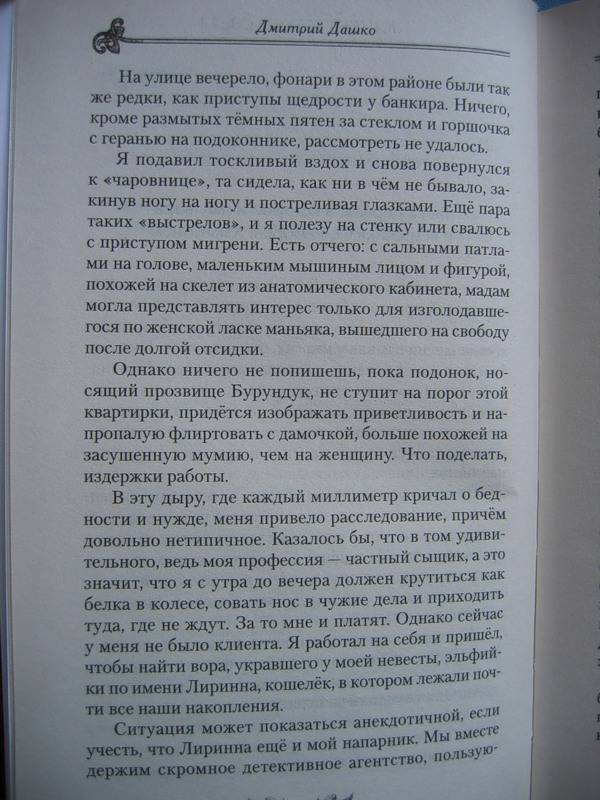 Дмитрий Дашко

На улице вечерело, фонари в этом районе были так же редки, как приступы щедрости у банкира. Ничего, кроме размытых тёмных пятен за стеклом и горшочка с геранью на подоконнике, рассмотреть не удалось.

Я подавил тоскливый вздох и снова повернулся к «чаровнице», та сидела, как ни в чём не бывало, закинув ногу на ногу и постреливая глазками. Ещё пара таких «выстрелов», и я полезу на стенку или свалюсь с приступом мигрени. Есть отчего: с сальными патлами на голове, маленьким мышиным лицом и фигурой, похожей на скелет из анатомического кабинета, мадам могла представлять интерес только для изголодавшегося по женской ласке маньяка, вышедшего на свободу после долгой отсидки.

Однако ничего не попишешь, пока подонок, носящий прозвище Бурундук, не ступит на порог этой квартирки, придётся изображать приветливость и напропалую флиртовать с дамочкой, больше похожей на засушенную мумию, чем на женщину. Что поделать, издержки работы.

В эту дыру, где каждый миллиметр кричал о бедности и нужде, меня привело расследование, причём довольно нетипичное. Казалось бы, что в том удивительного, ведь моя профессия — частный сыщик, а это значит, что я с утра до вечера должен крутиться как белка в колесе, совать нос в чужие дела и приходить туда, где не ждут. За то мне и платят. Однако сейчас у меня не было клиента. Я работал на себя и пришёл, чтобы найти вора, укравшего у моей невесты, эльфийки по имени Лиринна, кошелёк, в котором лежали почти все наши накопления.

Ситуация может показаться анекдотичной, если учесть, что Лиринна ещё и мой напарник. Мы вместе держим скромное детективное агентство, пользую-